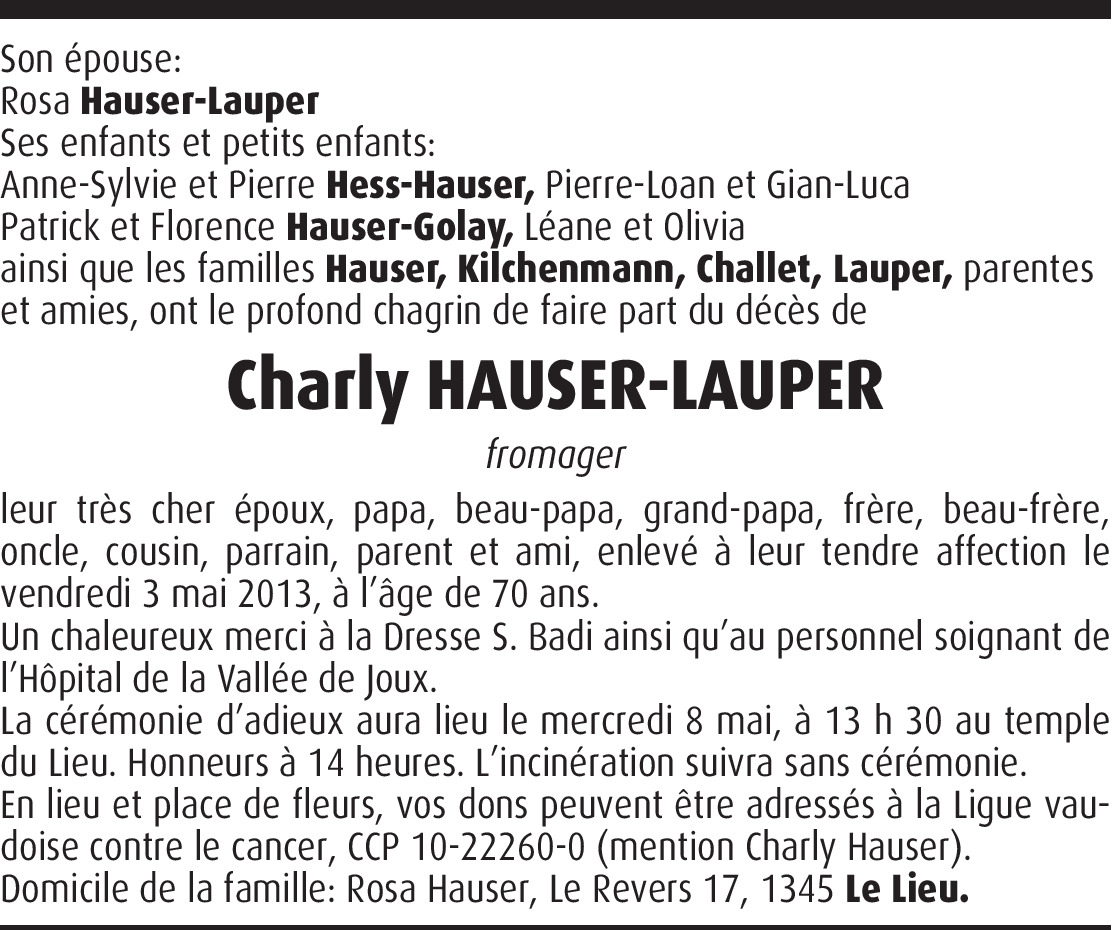 Son épouse:
Rosa Hauser-Lauper
Ses enfants et petits enfants:
Anne-Sylvie et Pierre Hess-Hauser, Pierre-Loan et Gian-Luca
Patrick et Florence Hauser-Golay, Léane et Olivia
ainsi que les familles Hauser, Kilchenmann, Challet, Lauper, parentes et amies, ont le profond chagrin de faire part du décès de

Charly HAUSER-LAUPER

fromager

leur très cher époux, papa, beau-papa, grand-papa, frère, beau-frère, oncle, cousin, parrain, parent et ami, enlevé à leur tendre affection le vendredi 3 mai 2013, à l'âge de 70 ans.
Un chaleureux merci à la Dresse S. Badi ainsi qu'au personnel soignant de l'Hôpital de la Vallée de Joux.
La cérémonie d'adieux aura lieu le mercredi 8 mai, à 13 h 30 au temple du Lieu. Honneurs à 14 heures. L'incinération suivra sans cérémonie.
En lieu et place de fleurs, vos dons peuvent être adressés à la Ligue vaudoise contre le cancer, CCP 10-22260-0 (mention Charly Hauser).
Domicile de la famille: Rosa Hauser, Le Revers 17, 1345 Le Lieu.